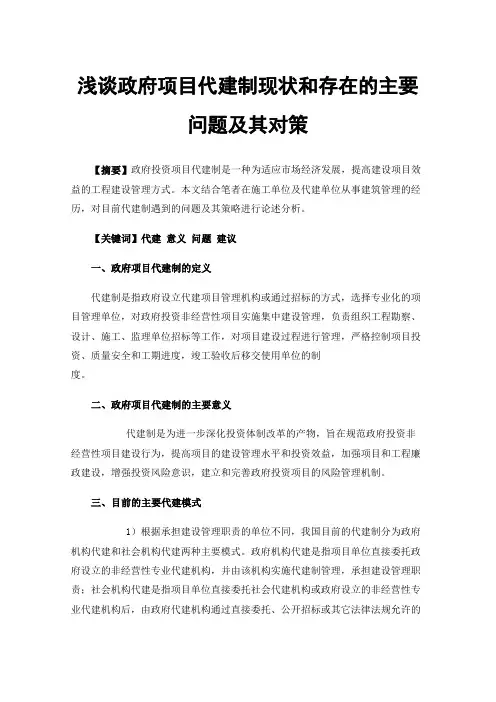 浅谈政府项目代建制现状和存在的主要问题及其对策

【摘要】政府投资项目代建制是一种为适应市场经济发展，提高建设项目效益的工程建设管理方式。本文结合笔者在施工单位及代建单位从事建筑管理的经历，对目前代建制遇到的问题及其策略进行论述分析。

【关键词】代建 意义 问题 建议

一、政府项目代建制的定义

代建制是指政府设立代建项目管理机构或通过招标的方式，选择专业化的项目管理单位，对政府投资非经营性项目实施集中建设管理，负责组织工程勘察、设计、施工、监理单位招标等工作，对项目建设过程进行管理，严格控制项目投资、质量安全和工期进度，竣工验收后移交使用单位的制度。

二、政府项目代建制的主要意义

代建制是为进一步深化投资体制改革的产物，旨在规范政府投资非经营性项目建设行为，提高项目的建设管理水平和投资效益，加强项目和工程廉政建设，增强投资风险意识，建立和完善政府投资项目的风险管理机制。

三、目前的主要代建模式

1）根据承担建设管理职责的单位不同，我国目前的代建制分为政府机构代建和社会机构代建两种主要模式。政府机构代建是指项目单位直接委托政府设立的非经营性专业代建机构，并由该机构实施代建制管理，承担建设管理职责；社会机构代建是指项目单位直接委托社会代建机构或政府设立的非经营性专业代建机构后，由政府代建机构通过直接委托、公开招标或其它法律法规允许的